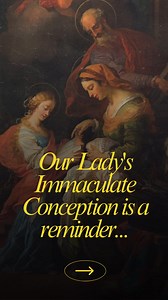 Our Lady's Immaculate Conception is a reminder...

→